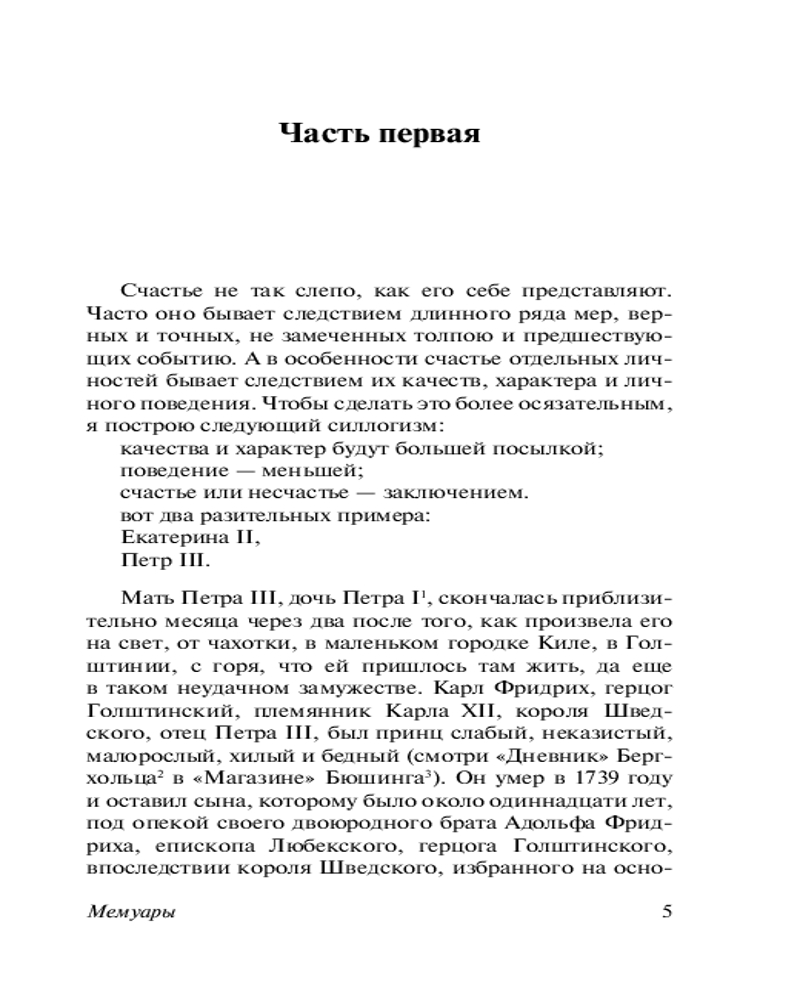 Часть первая

Счастье не так слепо, как его себе представляют. Часто оно бывает следствием длинного ряда мер, верных и точных, не замеченных толпою и предшествующих событию. А в особенности счастье отдельных личностей бывает следствием их качеств, характера и личного поведения. Чтобы сделать это более осязательным, я построю следующий силлогизм:
качества и характер будут большей посылкой;
поведение — меньшей;
счастье или несчастье — заключением.
вот два разительных примера:
Екатерина II,
Петр III.

Мать Петра III, дочь Петра I$^1$, скончалась приблизительно месяца через два после того, как произвела его на свет, от чахотки, в маленьком городке Киле, в Голштинии, с горя, что ей пришлось там жить, да еще в таком неудачном замужестве. Карл Фридрих, герцог Голштинский, племянник Карла XII, короля Шведского, отец Петра III, был принц слабый, неказистый, малорослый, хилый и бедный (смотри «Дневник» Бергхольца$^2$ в «Магазине» Бюшинга$^3$). Он умер в 1739 году и оставил сына, которому было около одиннадцати лет, под опекой своего двоюродного брата Адольфа Фридриха, епископа Любекского, герцога Голштинского, впоследствии короля Шведского, избранного на осно-

Мемуары 5